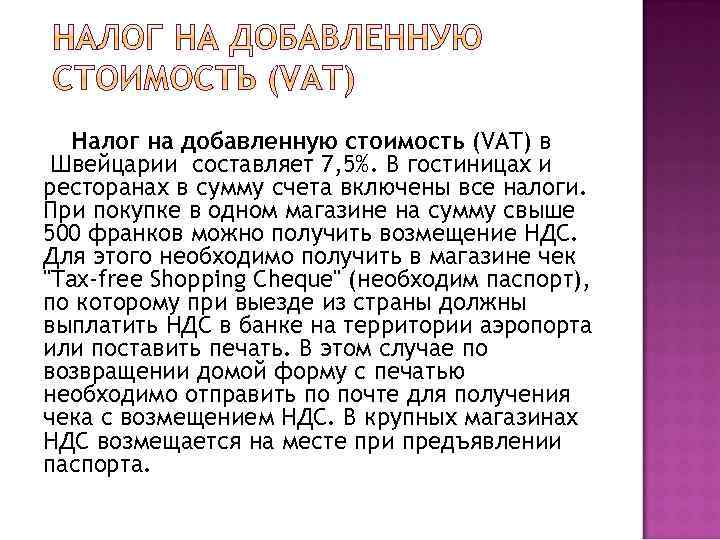 НАЛОГ НА ДОБАВЛЕННУЮ СТОИМОСТЬ (VAT)

Налог на добавленную стоимость (VAT) в Швейцарии составляет 7,5%. В гостиницах и ресторанах в сумму счета включены все налоги. При покупке в одном магазине на сумму свыше 500 франков можно получить возмещение НДС. Для этого необходимо получить в магазине чек "Tax-free Shopping Cheque" (необходим паспорт), по которому при выезде из страны должны выплатить НДС в банке на территории аэропорта или поставить печать. В этом случае по возвращении домой форму с печатью необходимо отправить по почте для получения чека с возмещением НДС. В крупных магазинах НДС возмещается на месте при предъявлении паспорта.